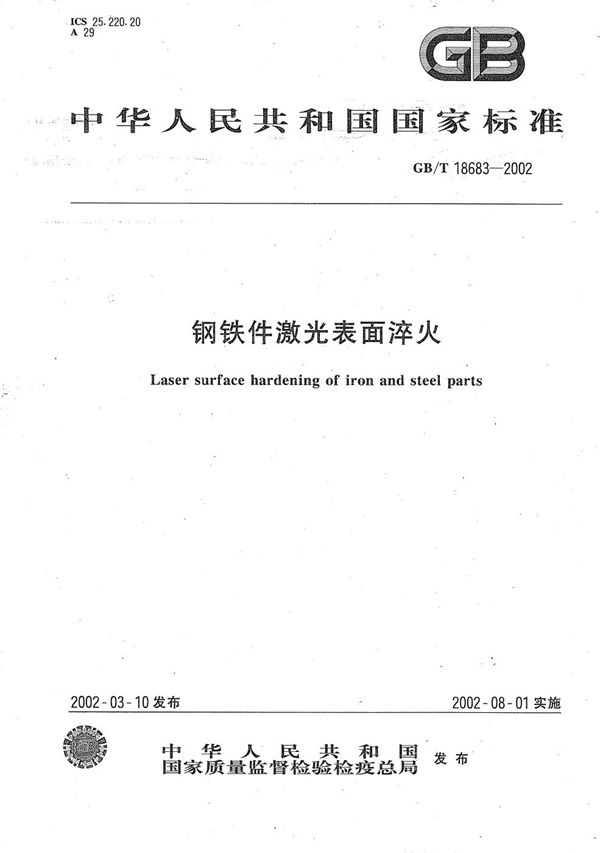 ICS 25.220.20
A 29

GB

中华人民共和国国家标准

GB/T 18683—2002

钢铁件激光表面淬火

Laser surface hardening of iron and steel parts

2002-03-10 发布

2002-08-01 实施

中华人民共和国
国家质量监督检验检疫总局 发布